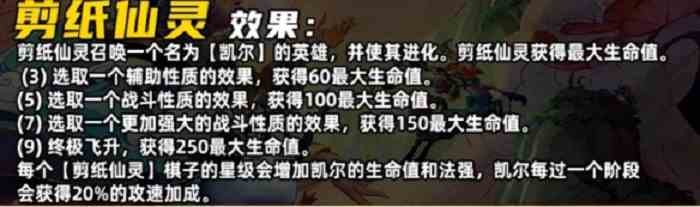 剪纸仙灵 效果：

剪纸仙灵召唤一个名为【凯尔】的英雄，并使其进化。剪纸仙灵获得最大生命值。
(3) 选取一个辅助性质的效果，获得60最大生命值。
(5) 选取一个战斗性质的效果，获得100最大生命值。
(7) 选取一个更加强大的战斗性质的效果，获得150最大生命值。
(9) 终极飞升，获得250最大生命值。
每个【剪纸仙灵】棋子的星级会增加凯尔的生命值和法强，凯尔每过一个阶段会获得20%的攻速加成。